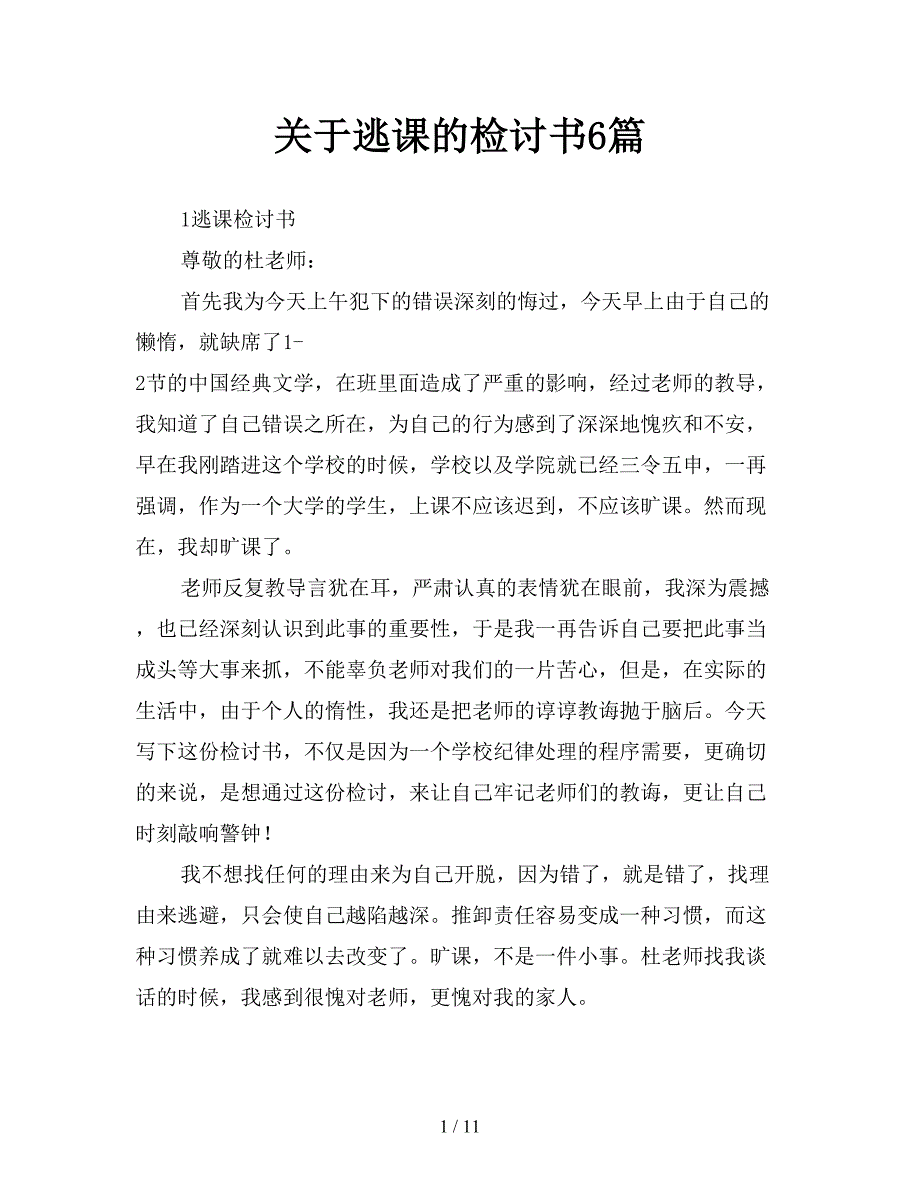 关于逃课的检讨书6篇

1逃课检讨书

尊敬的杜老师：

首先我为今天上午犯下的错误深刻的悔过，今天早上由于自己的懒惰，就缺席了1-2节的中国经典文学，在班里面造成了严重的影响，经过老师的教导，我知道了自己错误之所在，为自己的行为感到了深深地愧疚和不安，早在我刚踏进这个学校的时候，学校以及学院就已经三令五申，一再强调，作为一个大学的学生，上课不应该迟到，不应该旷课。然而现在，我却旷课了。

老师反复教导言犹在耳，严肃认真的表情犹在眼前，我深为震撼，也已经深刻认识到此事的重要性，于是我一再告诉自己要把此事当成头等大事来抓，不能辜负老师对我们的一片苦心，但是，在实际的生活中，由于个人的惰性，我还是把老师的谆谆教诲抛于脑后。今天写下这份检讨书，不仅是因为一个学校纪律处理的程序需要，更确切的来说，是想通过这份检讨，来让自己牢记老师们的教诲，更让自己时刻敲响警钟！

我不想找任何的理由来为自己开脱，因为错了，就是错了，找理由来逃避，只会使自己越陷越深。推卸责任容易变成一种习惯，而这种习惯养成了就难以去改变了。旷课，不是一件小事。杜老师找我谈话的时候，我感到很愧对老师，更愧对我的家人。

1 / 11